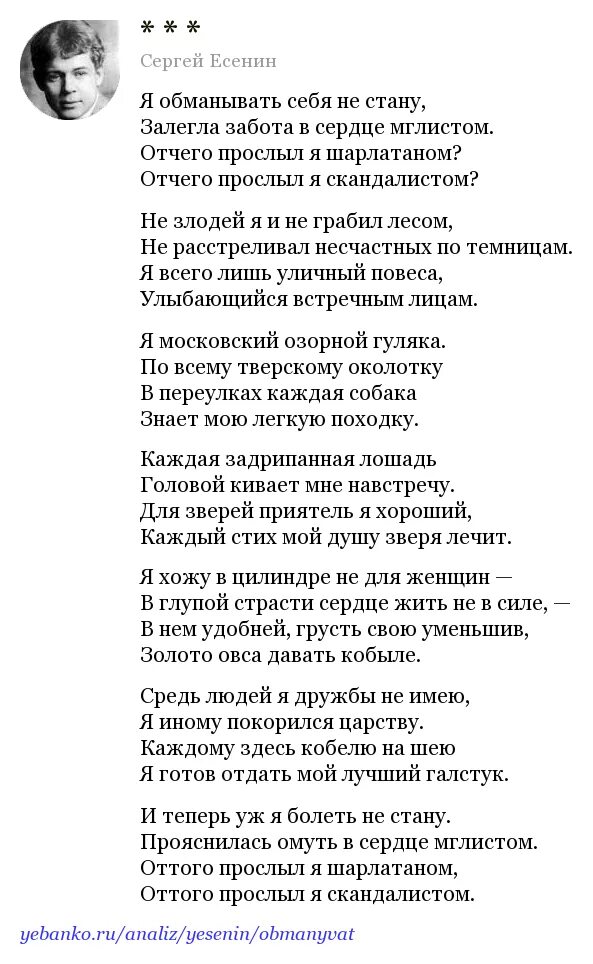 * * *

Сергей Есенин

Я обманывать себя не стану,
Залегла забота в сердце мглистом.
Отчего прослыл я шарлатаном?
Отчего прослыл я скандалистом?

Не злодей я и не грабил лесом,
Не расстреливал несчастных по темницам.
Я всего лишь уличный повеса,
Улыбающийся встречным лицам.

Я московский озорной гуляка.
По всему тверскому околотку
В переулках каждая собака
Знает мою легкую походку.

Каждая задрипанная лошадь
Головой кивает мне навстречу.
Для зверей приятель я хороший,
Каждый стих мой душу зверя лечит.

Я хожу в цилиндре не для женщин —
В глупой страсти сердце жить не в силе, —
В нем удобней, грусть свою уменьшив,
Золото овса давать кобыле.

Средь людей я дружбы не имею,
Я иному покорился царству.
Каждому здесь кобелю на шею
Я готов отдать мой лучший галстук.

И теперь уж я болеть не стану.
Прояснилась омуть в сердце мглистом.
Оттого прослыл я шарлатаном,
Оттого прослыл я скандалистом.

yebanko.ru/analiz/yesenin/obmanyvat